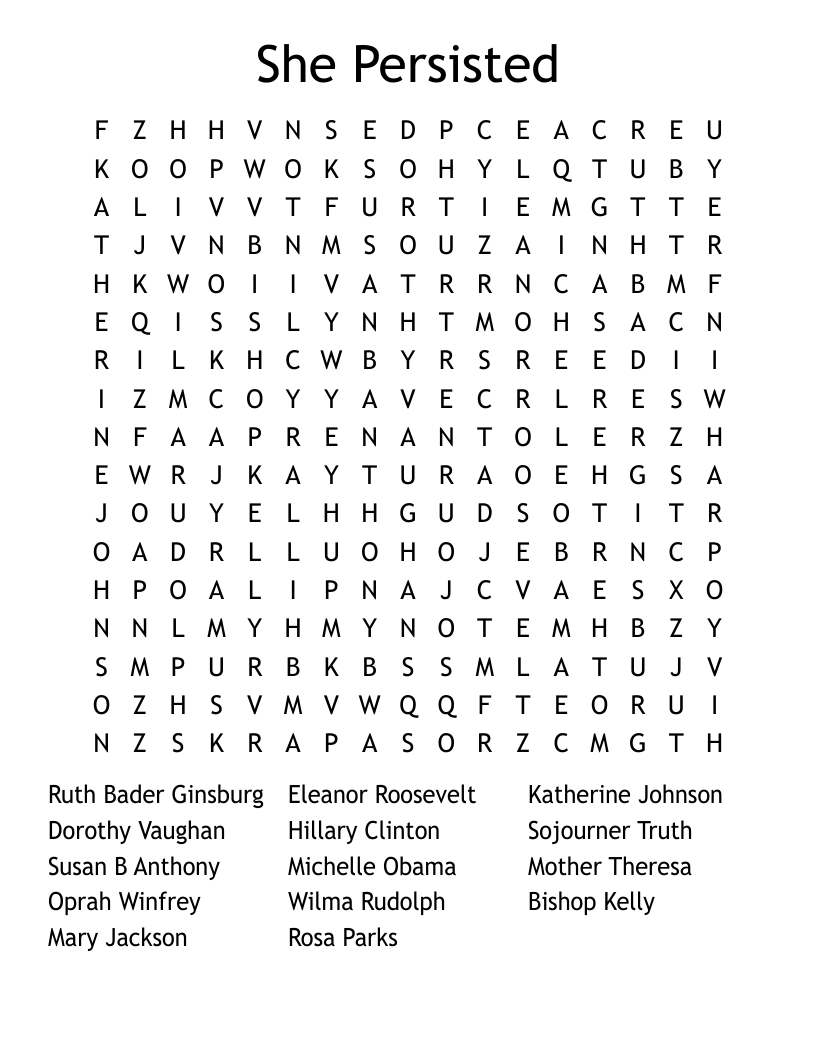 She Persisted

F Z H H V N S E D P C E A C R E U
K O O P W O K S O H Y L Q T U B Y
A L I V V T F U R T I E M G T T E
T J V N B N M S O U Z A I N H T R
H K W O I I V A T R R N C A B M F
E Q I S S L Y N H T M O H S A C N
R I L K H C W B Y R S R E E D I I
I Z M C O Y Y A V E C R L R E S W
N F A A P R E N A N T O L E R Z H
E W R J K A Y T U R A O E H G S A
J O U Y E L H H G U D S O T I T R
O A D R L L U O H O J E B R N C P
H P O A L I P N A J C V A E S X O
N N L M Y H M Y N O T E M H B Z Y
S M P U R B K B S S M L A T U J V
O Z H S V M V W Q Q F T E O R U I
N Z S K R A P A S O R Z C M G T H

Ruth Bader Ginsburg
Dorothy Vaughan
Susan B Anthony
Oprah Winfrey
Mary Jackson

Eleanor Roosevelt
Hillary Clinton
Michelle Obama
Wilma Rudolph
Rosa Parks

Katherine Johnson
Sojourner Truth
Mother Theresa
Bishop Kelly